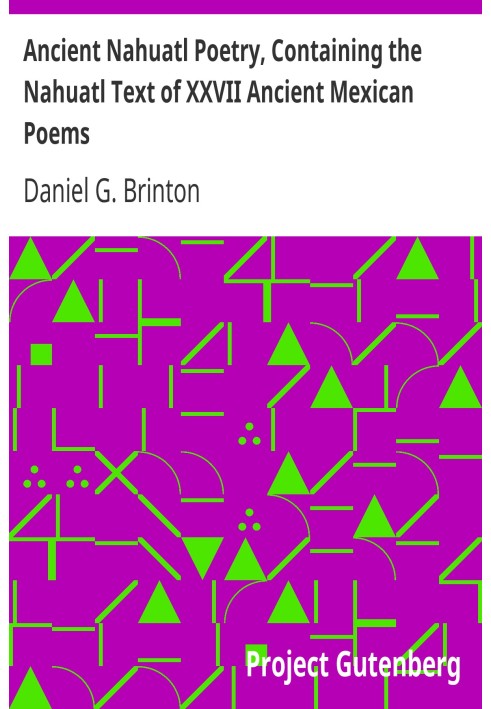 Ancient Nahuatl Poetry, Containing the Nahuatl Text of XXVII Ancient Mexican Poems

Daniel G. Brinton

Project Gutenberg